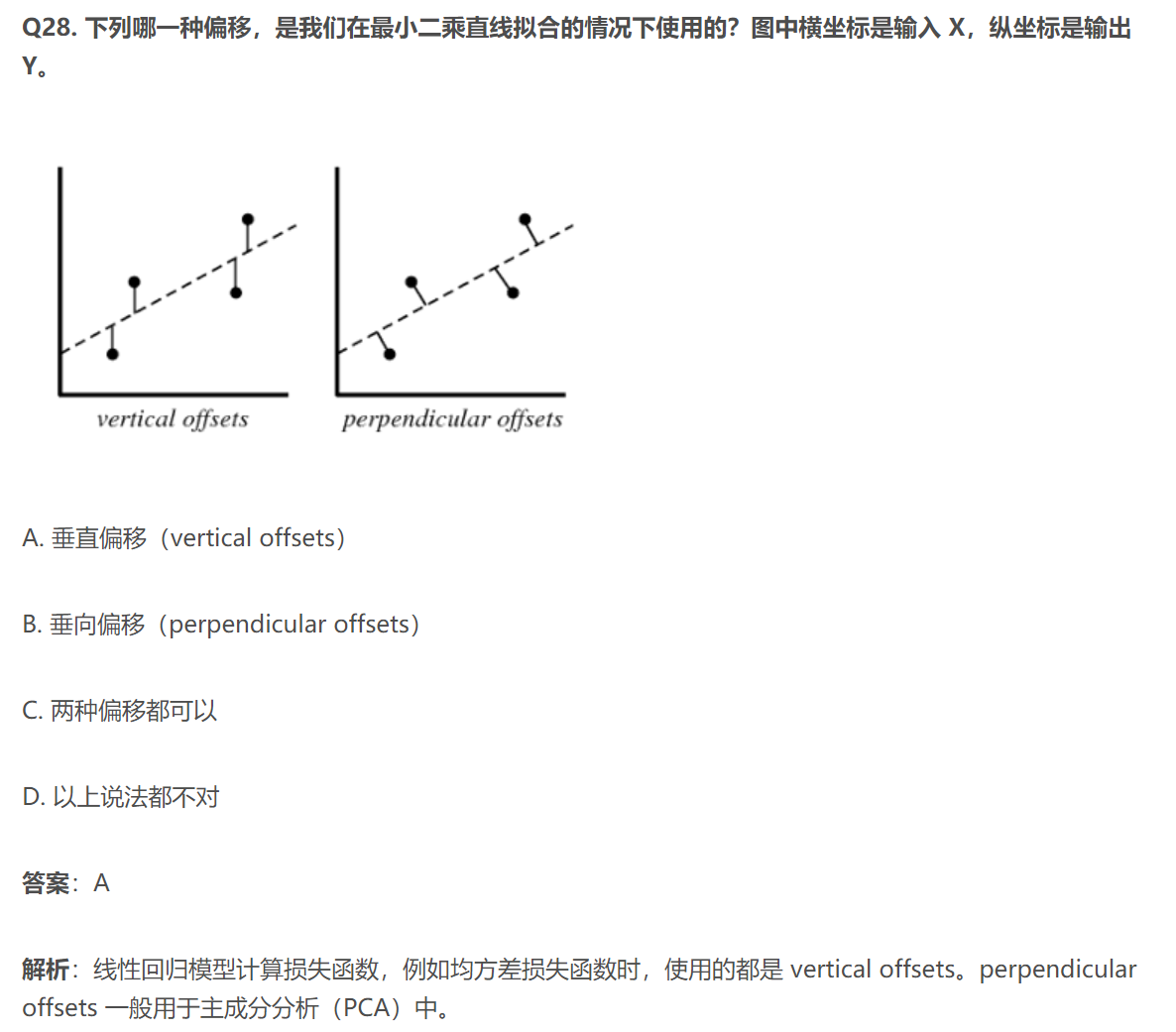 Q28.下列哪一种偏移，是我们在最小二乘直线拟合的情况下使用的？图中横坐标是输入X，纵坐标是输出Y。

vertical offsets

perpendicular offsets

A.垂直偏移（vertical offsets）

B.垂向偏移（perpendicular offsets）

C.两种偏移都可以

D.以上说法都不对

答案：A

解析：线性回归模型计算损失函数，例如均方差损失函数时，使用的都是vertical offsets。perpendicular offsets一般用于主成分分析（PCA）中。